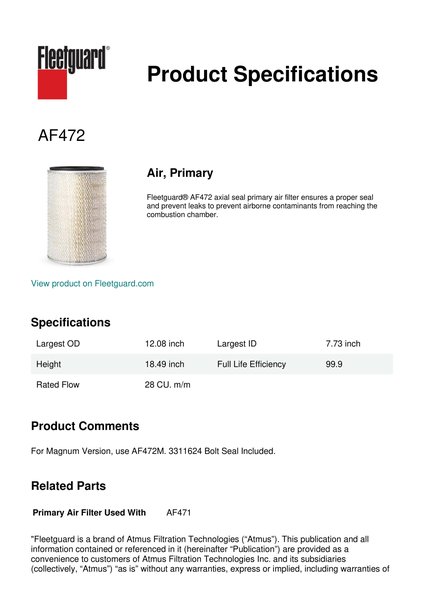 Fleetguard®

Product Specifications

AF472

Air, Primary

Fleetguard® AF472 axial seal primary air filter ensures a proper seal and prevent leaks to prevent airborne contaminants from reaching the combustion chamber.

View product on Fleetguard.com

Specifications

| Largest OD | 12.08 inch | Largest ID | 7.73 inch |
|---|---|---|---|
| Height | 18.49 inch | Full Life Efficiency | 99.9 |
| Rated Flow | 28 CU. m/m | | |

Product Comments

For Magnum Version, use AF472M. 3311624 Bolt Seal Included.

Related Parts

Primary Air Filter Used With AF471

"Fleetguard is a brand of Atmus Filtration Technologies ("Atmus"). This publication and all information contained or referenced in it (hereinafter "Publication") are provided as a convenience to customers of Atmus Filtration Technologies Inc. and its subsidiaries (collectively, "Atmus") "as is" without any warranties, express or implied, including warranties of